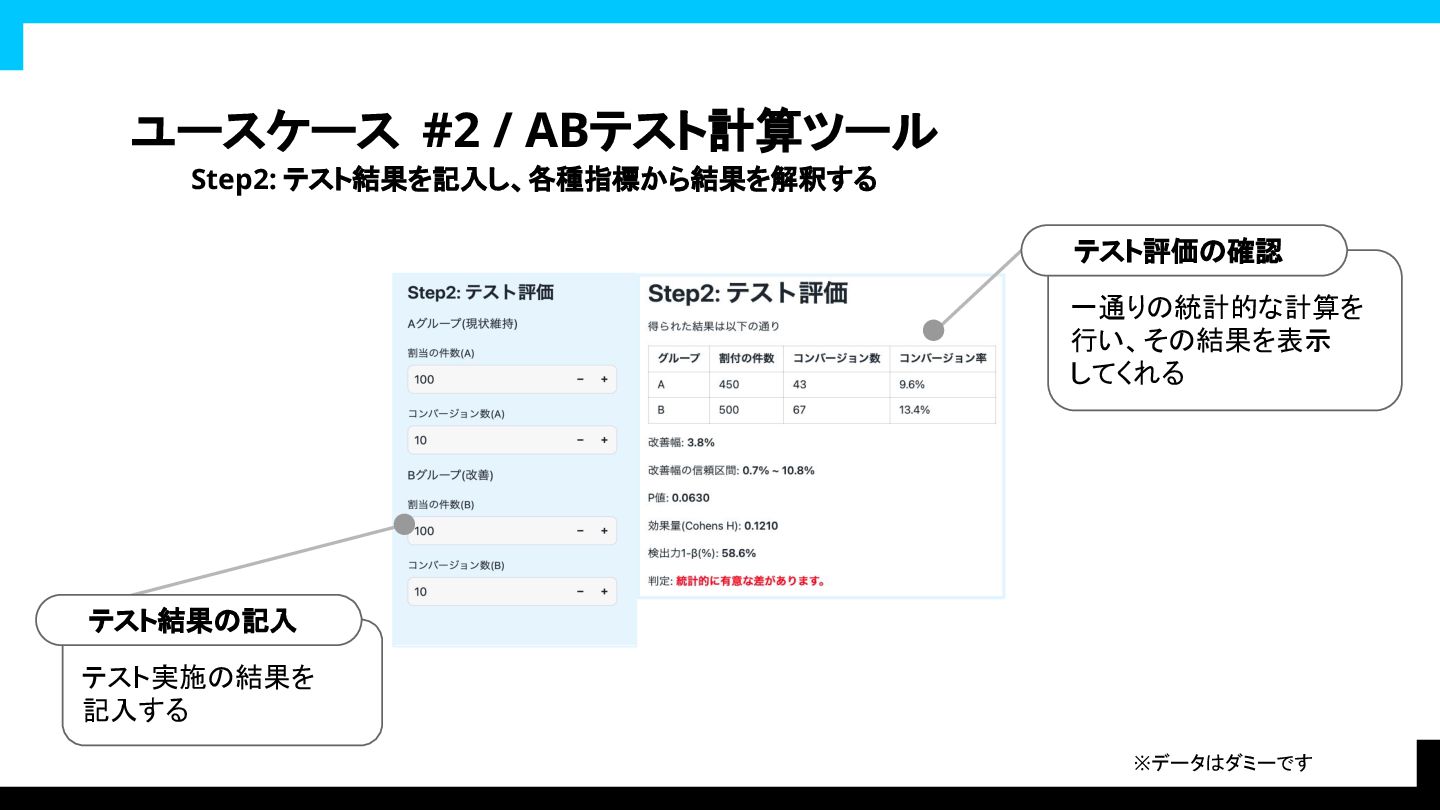 ユースケース #2 / ABテスト計算ツール

Step2: テスト結果を記入し、各種指標から結果を解釈する

テスト評価の確認

一通りの統計的な計算を行い、その結果を表示してくれる

Step2: テスト評価

Aグループ(現状維持)

割当の件数(A)

100 − +

コンバージョン数(A)

10 − +

Bグループ(改善)

割当の件数(B)

100 − +

コンバージョン数(B)

10 − +

Step2: テスト評価

得られた結果は以下の通り

| グループ | 割付の件数 | コンバージョン数 | コンバージョン率 |
|---|---|---|---|
| A | 450 | 43 | 9.6% |
| B | 500 | 67 | 13.4% |

改善幅: 3.8%

改善幅の信頼区間: 0.7% ~ 10.8%

P値: 0.0630

効果量(Cohens H): 0.1210

検出力1-β(%): 58.6%

判定: 統計的に有意な差があります。

テスト結果の記入

テスト実施の結果を記入する

※データはダミーです